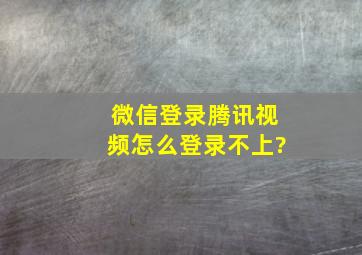 微信登录腾讯视频怎么登录不上?